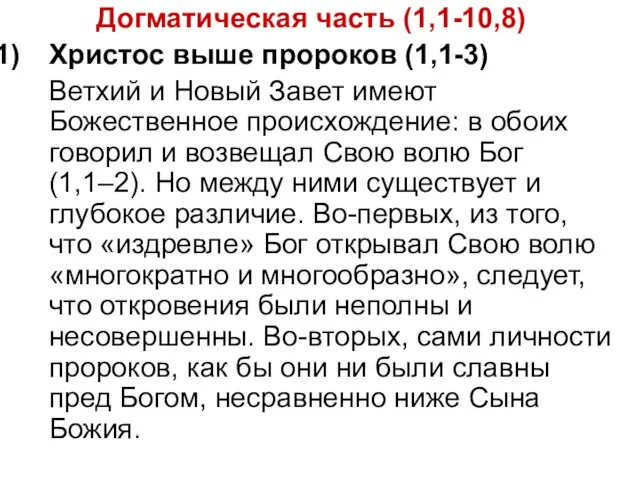 Догматическая часть (1,1-10,8)

1) Христос выше пророков (1,1-3)

Ветхий и Новый Завет имеют Божественное происхождение: в обоих говорил и возвещал Свою волю Бог (1,1–2). Но между ними существует и глубокое различие. Во-первых, из того, что «издревле» Бог открывал Свою волю «многократно и многообразно», следует, что откровения были неполны и несовершенны. Во-вторых, сами личности пророков, как бы они ни были славны пред Богом, несравненно ниже Сына Божия.